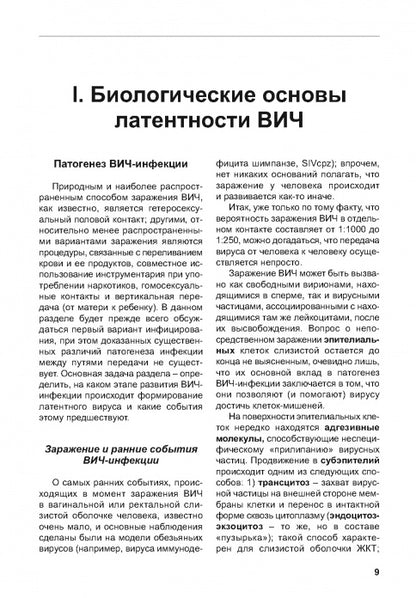 I. Биологические основы латентности ВИЧ

Патогенез ВИЧ-инфекции

Природным и наиболее распространенным способом заражения ВИЧ, как известно, является гетеросексуальный половой контакт; другими, относительно менее распространенными вариантами заражения являются процедуры, связанные с переливанием крови и ее продуктов, совместное использование инструментария при употреблении наркотиков, гомосексуальные контакты и вертикальная передача (от матери к ребенку). В данном разделе будет прежде всего обсуждаться первый вариант инфицирования, при этом доказанных существенных различий патогенеза инфекции между путями передачи не существует. Основная задача раздела – определить, на каком этапе развития ВИЧ-инфекции происходит формирование латентного вируса и какие события этому предшествуют.

Заражение и ранние события ВИЧ-инфекции

О самых ранних событиях, происходящих в момент заражения ВИЧ в вагинальной или ректальной слизистой оболочке человека, известно очень мало, и основные наблюдения сделаны были на модели обезьяньих вирусов (например, вируса иммунодефицита шимпанзе, SIVcpz); впрочем, нет никаких оснований полагать, что заражение у человека происходит и развивается как-то иначе.

Итак, уже только по тому факту, что вероятность заражения ВИЧ в отдельном контакте составляет от 1:1000 до 1:250, можно догадаться, что передача вируса от человека к человеку осуществляется непросто.

Заражение ВИЧ может быть вызвано как свободными вирионами, находящимися в сперме, так и вирусными частицами, ассоциированными с находящимися там же лейкоцитами, после их высвобождения. Вопрос о непосредственном заражении эпителиальных клеток слизистой остается до конца не выясненным, очевидно лишь, что их основной вклад в патогенез ВИЧ-инфекции заключается в том, что они позволяют (и помогают) вирусу достичь клеток-мишеней.

На поверхности эпителиальных клеток нередко находятся адгезивные молекулы, способствующие неспецифическому «прилипанию» вирусных частиц. Продвижение в субэпителий происходит одним из следующих способов: 1) трансцитоз – захват вирусной частицы на внешней стороне мембраны клетки и перенос в интактной форме сквозь цитоплазму (эндоцитоз-экзоцитоз – то же, но в составе «пузырька»); такой способ характерен для слизистой оболочки ЖКТ;

9